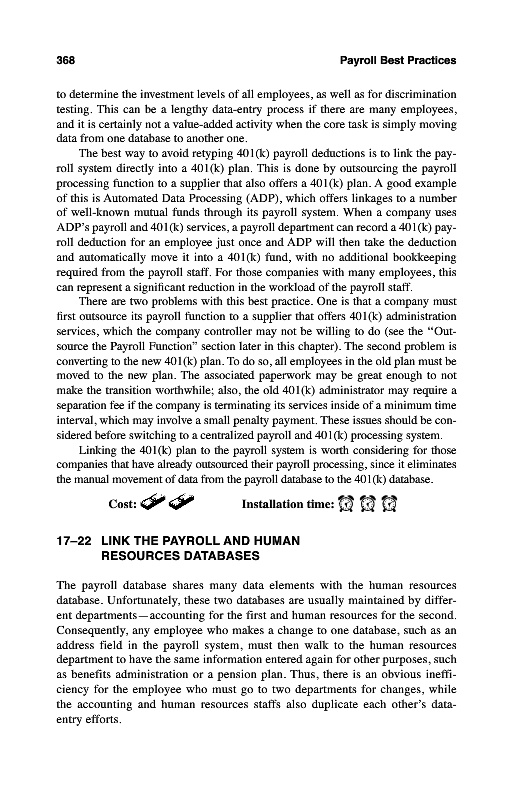 368 Payroll Best Practices

to determine the investment levels of all employees, as well as for discrimination testing. This can be a lengthy data-entry process if there are many employees, and it is certainly not a value-added activity when the core task is simply moving data from one database to another one.

The best way to avoid retyping 401(k) payroll deductions is to link the payroll system directly into a 401(k) plan. This is done by outsourcing the payroll processing function to a supplier that also offers a 401(k) plan. A good example of this is Automated Data Processing (ADP), which offers linkages to a number of well-known mutual funds through its payroll system. When a company uses ADP's payroll and 401(k) services, a payroll department can record a 401(k) payroll deduction for an employee just once and ADP will then take the deduction and automatically move it into a 401(k) fund, with no additional bookkeeping required from the payroll staff. For those companies with many employees, this can represent a significant reduction in the workload of the payroll staff.

There are two problems with this best practice. One is that a company must first outsource its payroll function to a supplier that offers 401(k) administration services, which the company controller may not be willing to do (see the "Outsource the Payroll Function" section later in this chapter). The second problem is converting to the new 401(k) plan. To do so, all employees in the old plan must be moved to the new plan. The associated paperwork may be great enough to not make the transition worthwhile; also, the old 401(k) administrator may require a separation fee if the company is terminating its services inside of a minimum time interval, which may involve a small penalty payment. These issues should be considered before switching to a centralized payroll and 401(k) processing system.

Linking the 401(k) plan to the payroll system is worth considering for those companies that have already outsourced their payroll processing, since it eliminates the manual movement of data from the payroll database to the 401(k) database.

Cost: Installation time:

17–22 LINK THE PAYROLL AND HUMAN RESOURCES DATABASES

The payroll database shares many data elements with the human resources database. Unfortunately, these two databases are usually maintained by different departments—accounting for the first and human resources for the second. Consequently, any employee who makes a change to one database, such as an address field in the payroll system, must then walk to the human resources department to have the same information entered again for other purposes, such as benefits administration or a pension plan. Thus, there is an obvious inefficiency for the employee who must go to two departments for changes, while the accounting and human resources staffs also duplicate each other's data-entry efforts.